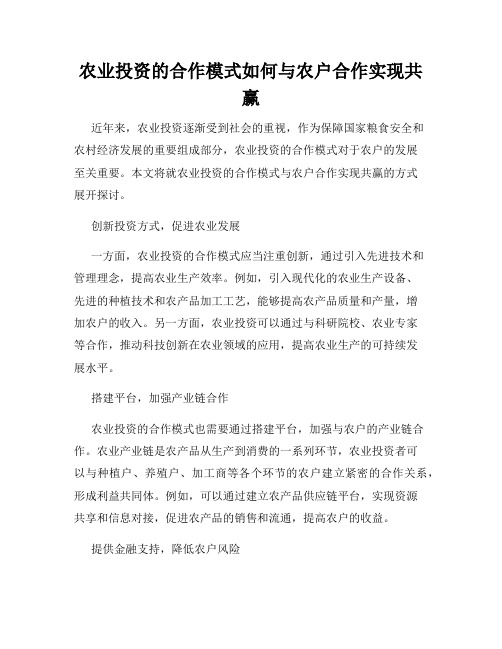 农业投资的合作模式如何与农户合作实现共赢

近年来，农业投资逐渐受到社会的重视，作为保障国家粮食安全和农村经济发展的重要组成部分，农业投资的合作模式对于农户的发展至关重要。本文将就农业投资的合作模式与农户合作实现共赢的方式展开探讨。

创新投资方式，促进农业发展

一方面，农业投资的合作模式应当注重创新，通过引入先进技术和管理理念，提高农业生产效率。例如，引入现代化的农业生产设备、先进的种植技术和农产品加工工艺，能够提高农产品质量和产量，增加农户的收入。另一方面，农业投资可以通过与科研院校、农业专家等合作，推动科技创新在农业领域的应用，提高农业生产的可持续发展水平。

搭建平台，加强产业链合作

农业投资的合作模式也需要通过搭建平台，加强与农户的产业链合作。农业产业链是农产品从生产到消费的一系列环节，农业投资者可以与种植户、养殖户、加工商等各个环节的农户建立紧密的合作关系，形成利益共同体。例如，可以通过建立农产品供应链平台，实现资源共享和信息对接，促进农产品的销售和流通，提高农户的收益。

提供金融支持，降低农户风险